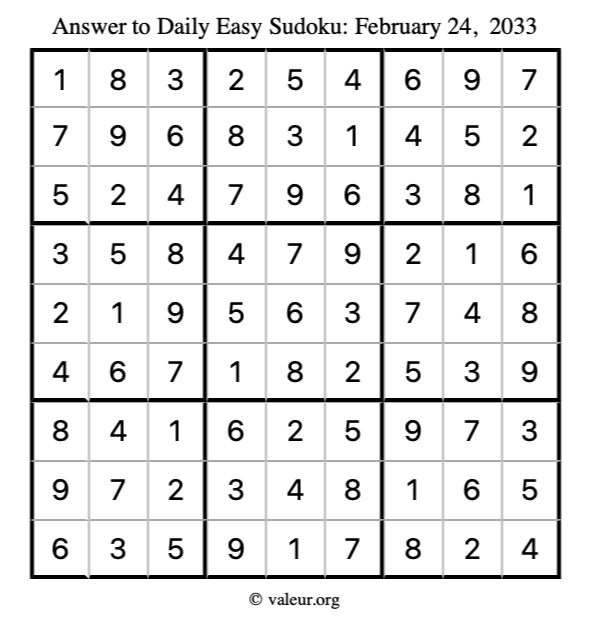 Answer to Daily Easy Sudoku: February 24, 2033

| | | | | | | | | |
|---|---|---|---|---|---|---|---|---|
| 1 | 8 | 3 | 2 | 5 | 4 | 6 | 9 | 7 |
| 7 | 9 | 6 | 8 | 3 | 1 | 4 | 5 | 2 |
| 5 | 2 | 4 | 7 | 9 | 6 | 3 | 8 | 1 |
| 3 | 5 | 8 | 4 | 7 | 9 | 2 | 1 | 6 |
| 2 | 1 | 9 | 5 | 6 | 3 | 7 | 4 | 8 |
| 4 | 6 | 7 | 1 | 8 | 2 | 5 | 3 | 9 |
| 8 | 4 | 1 | 6 | 2 | 5 | 9 | 7 | 3 |
| 9 | 7 | 2 | 3 | 4 | 8 | 1 | 6 | 5 |
| 6 | 3 | 5 | 9 | 1 | 7 | 8 | 2 | 4 |

© valeur.org